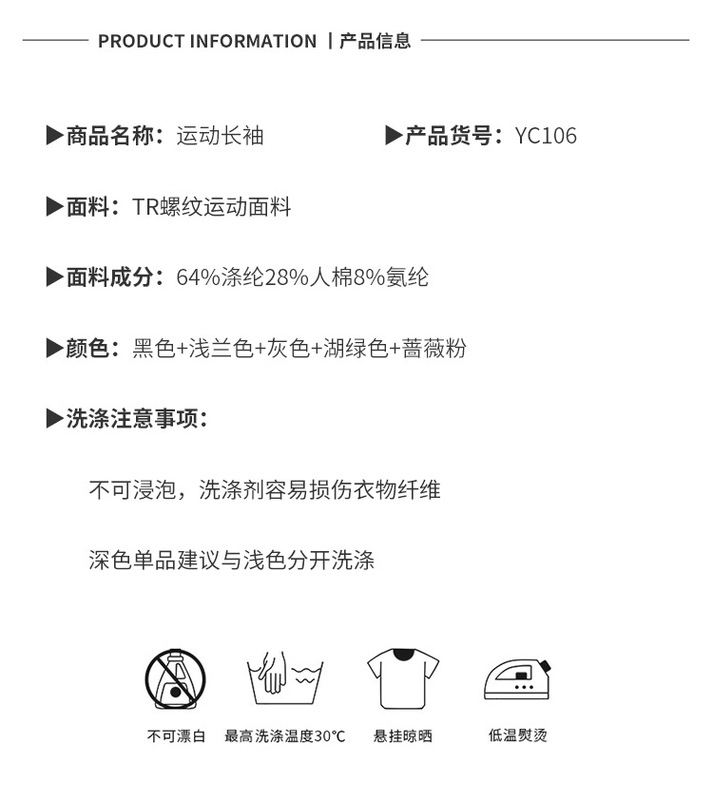 PRODUCT INFORMATION | 产品信息

▶商品名称：运动长袖

▶产品货号：YC106

▶面料：TR螺纹运动面料

▶面料成分：64%涤纶28%人棉8%氨纶

▶颜色：黑色+浅兰色+灰色+湖绿色+蔷薇粉

▶洗涤注意事项：

不可浸泡，洗涤剂容易损伤衣物纤维

深色单品建议与浅色分开洗涤

不可漂白

最高洗涤温度30℃

悬挂晾晒

低温熨烫